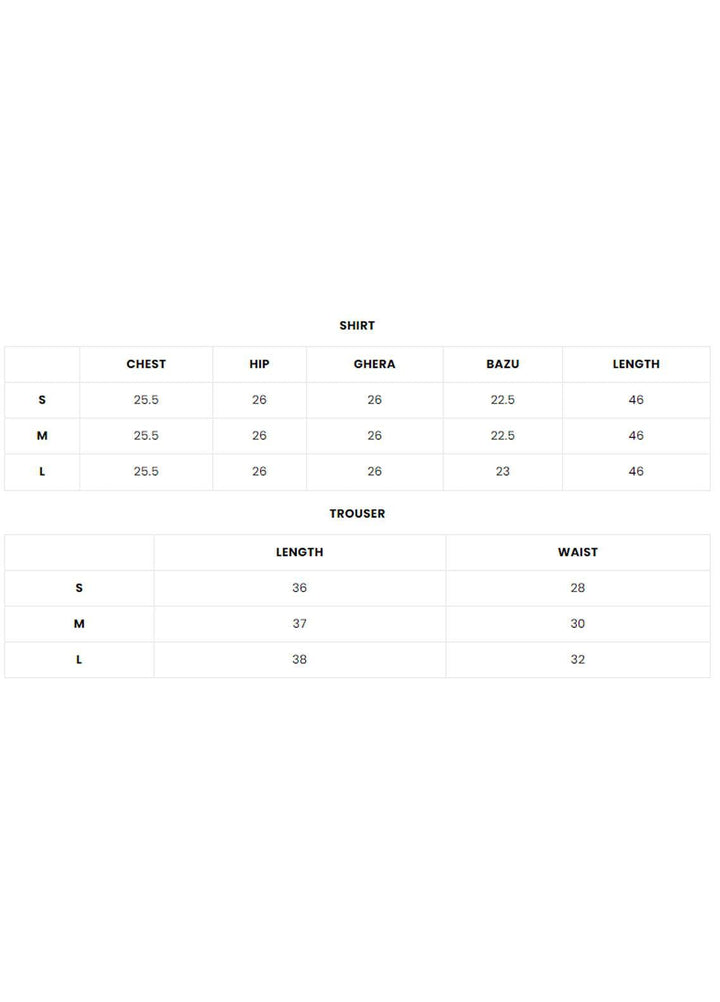 SHIRT

| | CHEST | HIP | GHERA | BAZU | LENGTH |
|---|---|---|---|---|---|
| S | 25.5 | 26 | 26 | 22.5 | 46 |
| M | 25.5 | 26 | 26 | 22.5 | 46 |
| L | 25.5 | 26 | 26 | 23 | 46 |

TROUSER

| | LENGTH | WAIST |
|---|---|---|
| S | 36 | 28 |
| M | 37 | 30 |
| L | 38 | 32 |